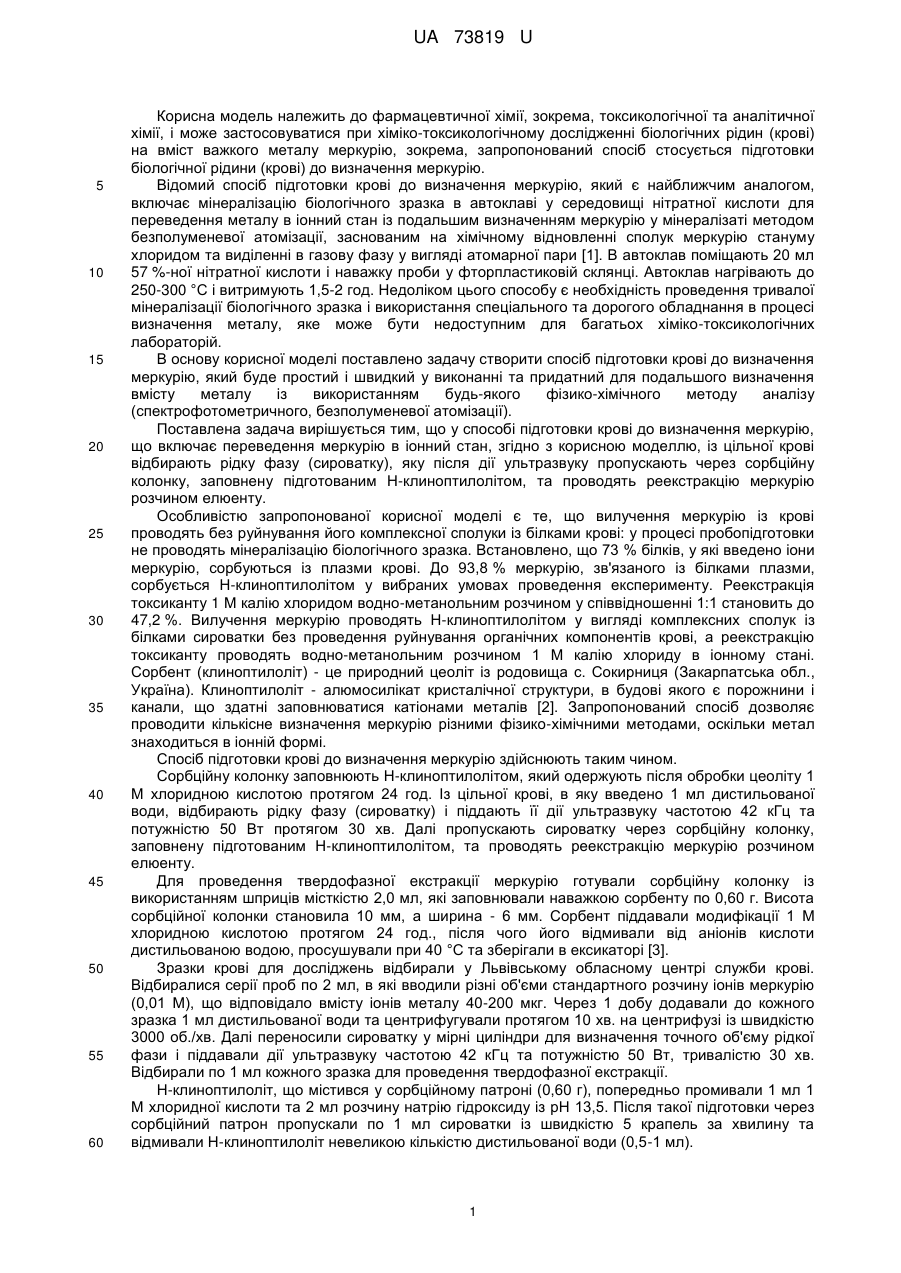 UA 73819 U

Корисна модель належить до фармацевтичної хімії, зокрема, токсикологічної та аналітичної хімії, і може застосовуватися при хіміко-токсикологічному дослідженні біологічних рідин (крові) на вміст важкого металу меркурію, зокрема, запропонований спосіб стосується підготовки біологічної рідини (крові) до визначення меркурію.

5 Відомий спосіб підготовки крові до визначення меркурію, який є найближчим аналогом, включає мінералізацію біологічного зразка в автоклаві у середовищі нітратної кислоти для переведення металу в іонний стан із подальшим визначенням меркурію у мінералізаті методом безполуменевої атомізації, заснованим на хімічному відновленні сполук меркурію стануму хлоридом та виділенні в газову фазу у вигляді атомарної пари [1]. В автоклав поміщають 20 мл
10 57 %-ної нітратної кислоти і наважку проби у фторпластиковій склянці. Автоклав нагрівають до 250-300 °С і витримують 1,5-2 год. Недоліком цього способу є необхідність проведення тривалої мінералізації біологічного зразка і використання спеціального та дорогого обладнання в процесі визначення металу, яке може бути недоступним для багатьох хіміко-токсикологічних лабораторій.

15 В основу корисної моделі поставлено задачу створити спосіб підготовки крові до визначення меркурію, який буде простий і швидкий у виконанні та придатний для подальшого визначення вмісту металу із використанням будь-якого фізико-хімічного методу аналізу (спектрофотометричного, безполуменевої атомізації).

Поставлена задача вирішується тим, що у способі підготовки крові до визначення меркурію,
20 що включає переведення меркурію в іонний стан, згідно з корисною моделлю, із цільної крові відбирають рідку фазу (сироватку), яку після дії ультразвуку пропускають через сорбційну колонку, заповнену підготованим Н-клиноптилолітом, та проводять реекстракцію меркурію розчином елюенту.

Особливістю запропонованої корисної моделі є те, що вилучення меркурію із крові
25 проводять без руйнування його комплексної сполуки із білками крові: у процесі пробопідготовки не проводять мінералізацію біологічного зразка. Встановлено, що 73 % білків, у які введено іони меркурію, сорбуються із плазми крові. До 93,8 % меркурію, зв'язаного із білками плазми, сорбується Н-клиноптилолітом у вибраних умовах проведення експерименту. Реекстракція токсиканту 1 М калію хлоридом водно-метанольним розчином у співвідношенні 1:1 становить до
30 47,2 %. Вилучення меркурію проводять Н-клиноптилолітом у вигляді комплексних сполук із білками сироватки без проведення руйнування органічних компонентів крові, а реекстракцію токсиканту проводять водно-метанольним розчином 1 М калію хлориду в іонному стані. Сорбент (клиноптилоліт) - це природний цеоліт із родовища с. Сокирниця (Закарпатська обл., Україна). Клиноптилоліт - алюмосилікат кристалічної структури, в будові якого є порожнини і
35 канали, що здатні заповнюватися катіонами металів [2]. Запропонований спосіб дозволяє проводити кількісне визначення меркурію різними фізико-хімічними методами, оскільки метал знаходиться в іонній формі.

Спосіб підготовки крові до визначення меркурію здійснюють таким чином.

Сорбційну колонку заповнюють Н-клиноптилолітом, який одержують після обробки цеоліту 1
40 М хлоридною кислотою протягом 24 год. Із цільної крові, в яку введено 1 мл дистильованої води, відбирають рідку фазу (сироватку) і піддають її дії ультразвуку частотою 42 кГц та потужністю 50 Вт протягом 30 хв. Далі пропускають сироватку через сорбційну колонку, заповнену підготованим Н-клиноптилолітом, та проводять реекстракцію меркурію розчином елюенту.

45 Для проведення твердофазної екстракції меркурію готували сорбційну колонку із використанням шприців місткістю 2,0 мл, які заповнювали наважкою сорбенту по 0,60 г. Висота сорбційної колонки становила 10 мм, а ширина - 6 мм. Сорбент піддавали модифікації 1 М хлоридною кислотою протягом 24 год., після чого його відмивали від аніонів кислоти дистильованою водою, просушували при 40 °С та зберігали в ексикаторі [3].

50 Зразки крові для досліджень відбирали у Львівському обласному центрі служби крові. Відбиралися серії проб по 2 мл, в які вводили різні об'єми стандартного розчину іонів меркурію (0,01 М), що відповідало вмісту іонів металу 40-200 мкг. Через 1 добу додавали до кожного зразка 1 мл дистильованої води та центрифугували протягом 10 хв. на центрифузі із швидкістю 3000 об./хв. Далі переносили сироватку у мірні циліндри для визначення точного об'єму рідкої
55 фази і піддавали дії ультразвуку частотою 42 кГц та потужністю 50 Вт, тривалістю 30 хв. Відбирали по 1 мл кожного зразка для проведення твердофазної екстракції.

Н-клиноптилоліт, що містився у сорбційному патроні (0,60 г), попередньо промивали 1 мл 1 М хлоридної кислоти та 2 мл розчину натрію гідроксиду із рН 13,5. Після такої підготовки через сорбційний патрон пропускали по 1 мл сироватки із швидкістю 5 крапель за хвилину та
60 відмивали Н-клиноптилоліт невеликою кількістю дистильованої води (0,5-1 мл).

1